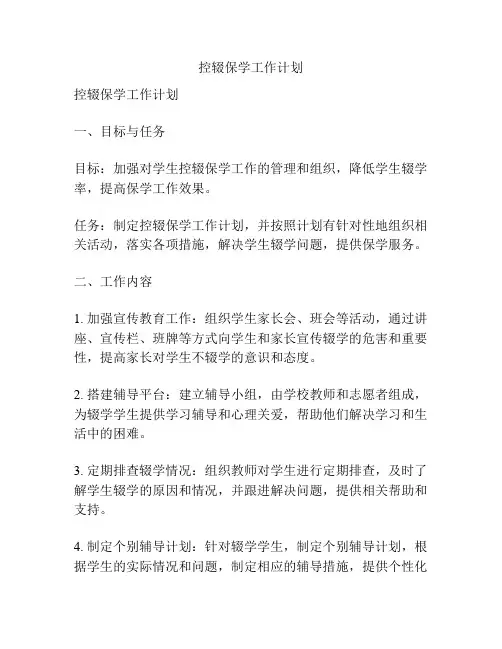 控辍保学工作计划

控辍保学工作计划

一、目标与任务

目标：加强对学生控辍保学工作的管理和组织，降低学生辍学率，提高保学工作效果。

任务：制定控辍保学工作计划，并按照计划有针对性地组织相关活动，落实各项措施，解决学生辍学问题，提供保学服务。

二、工作内容

1. 加强宣传教育工作：组织学生家长会、班会等活动，通过讲座、宣传栏、班牌等方式向学生和家长宣传辍学的危害和重要性，提高家长对学生不辍学的意识和态度。

2. 搭建辅导平台：建立辅导小组，由学校教师和志愿者组成，为辍学学生提供学习辅导和心理关爱，帮助他们解决学习和生活中的困难。

3. 定期排查辍学情况：组织教师对学生进行定期排查，及时了解学生辍学的原因和情况，并跟进解决问题，提供相关帮助和支持。

4. 制定个别辅导计划：针对辍学学生，制定个别辅导计划，根据学生的实际情况和问题，制定相应的辅导措施，提供个性化